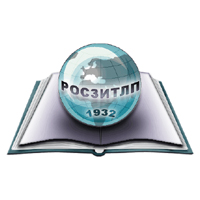 РОСЗИТЛП
1932